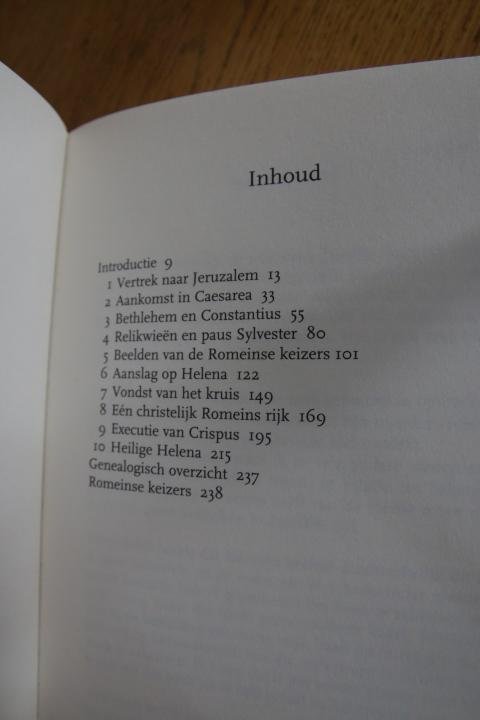 Inhoud

Introductie 9
1 Vertrek naar Jeruzalem 13
2 Aankomst in Caesarea 33
3 Bethlehem en Constantius 55
4 Relikwieën en paus Sylvester 80
5 Beelden van de Romeinse keizers 101
6 Aanslag op Helena 122
7 Vondst van het kruis 149
8 Eén christelijk Romeins rijk 169
9 Executie van Crispus 195
10 Heilige Helena 215
Genealogisch overzicht 237
Romeinse keizers 238